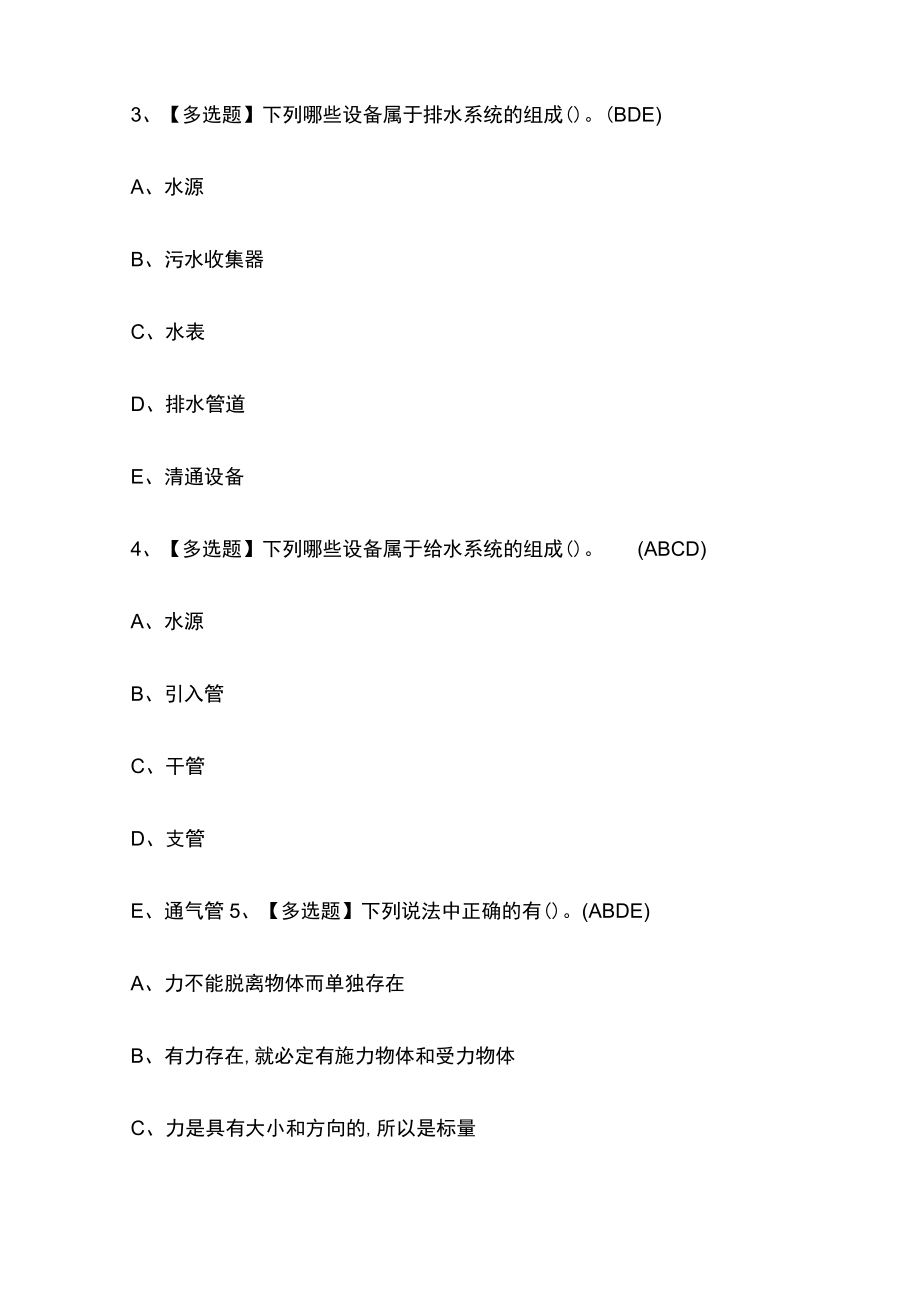 3、【多选题】下列哪些设备属于排水系统的组成()。(BDE)

A、水源

B、污水收集器

C、水表

D、排水管道

E、清通设备

4、【多选题】下列哪些设备属于给水系统的组成()。 (ABCD)

A、水源

B、引入管

C、干管

D、支管

E、通气管 5、【多选题】下列说法中正确的有()。(ABDE)

A、力不能脱离物体而单独存在

B、有力存在,就必定有施力物体和受力物体

C、力是具有大小和方向的,所以是标量